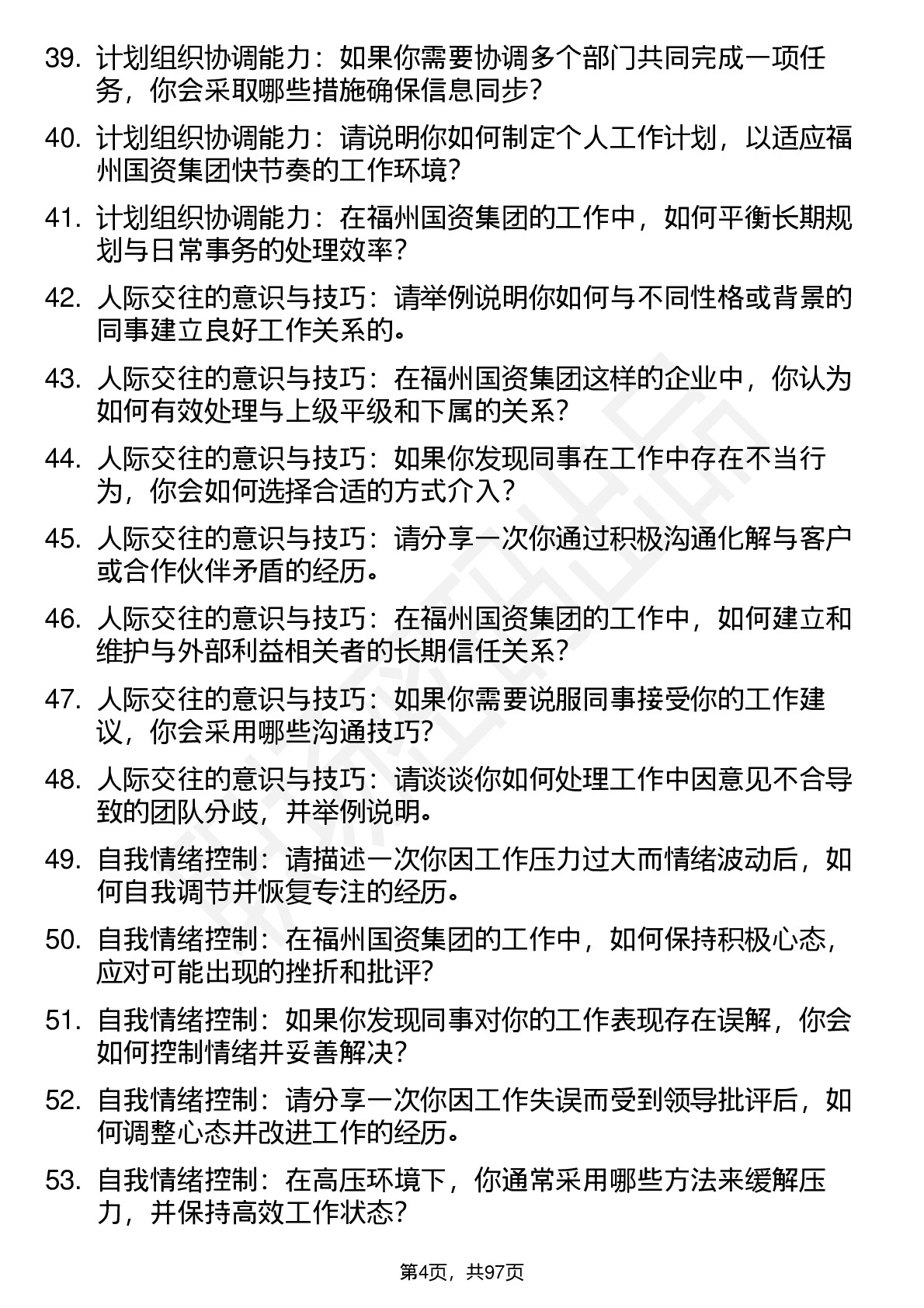 39. 计划组织协调能力：如果你需要协调多个部门共同完成一项任务，你会采取哪些措施确保信息同步？

40. 计划组织协调能力：请说明你如何制定个人工作计划，以适应福州国资集团快节奏的工作环境？

41. 计划组织协调能力：在福州国资集团的工作中，如何平衡长期规划与日常事务的处理效率？

42. 人际交往的意识与技巧：请举例说明你如何与不同性格或背景的同事建立良好工作关系的。

43. 人际交往的意识与技巧：在福州国资集团这样的企业中，你认为如何有效处理与上级平级和下属的关系？

44. 人际交往的意识与技巧：如果你发现同事在工作中存在不当行为，你会如何选择合适的方式介入？

45. 人际交往的意识与技巧：请分享一次你通过积极沟通化解与客户或合作伙伴矛盾的经历。

46. 人际交往的意识与技巧：在福州国资集团的工作中，如何建立和维护与外部利益相关者的长期信任关系？

47. 人际交往的意识与技巧：如果你需要说服同事接受你的工作建议，你会采用哪些沟通技巧？

48. 人际交往的意识与技巧：请谈谈你如何处理工作中因意见不合导致的团队分歧，并举例说明。

49. 自我情绪控制：请描述一次你因工作压力过大而情绪波动后，如何自我调节并恢复专注的经历。

50. 自我情绪控制：在福州国资集团的工作中，如何保持积极心态，应对可能出现的挫折和批评？

51. 自我情绪控制：如果你发现同事对你的工作表现存在误解，你会如何控制情绪并妥善解决？

52. 自我情绪控制：请分享一次你因工作失误而受到领导批评后，如何调整心态并改进工作的经历。

53. 自我情绪控制：在高压环境下，你通常采用哪些方法来缓解压力，并保持高效工作状态？

第4页，共97页